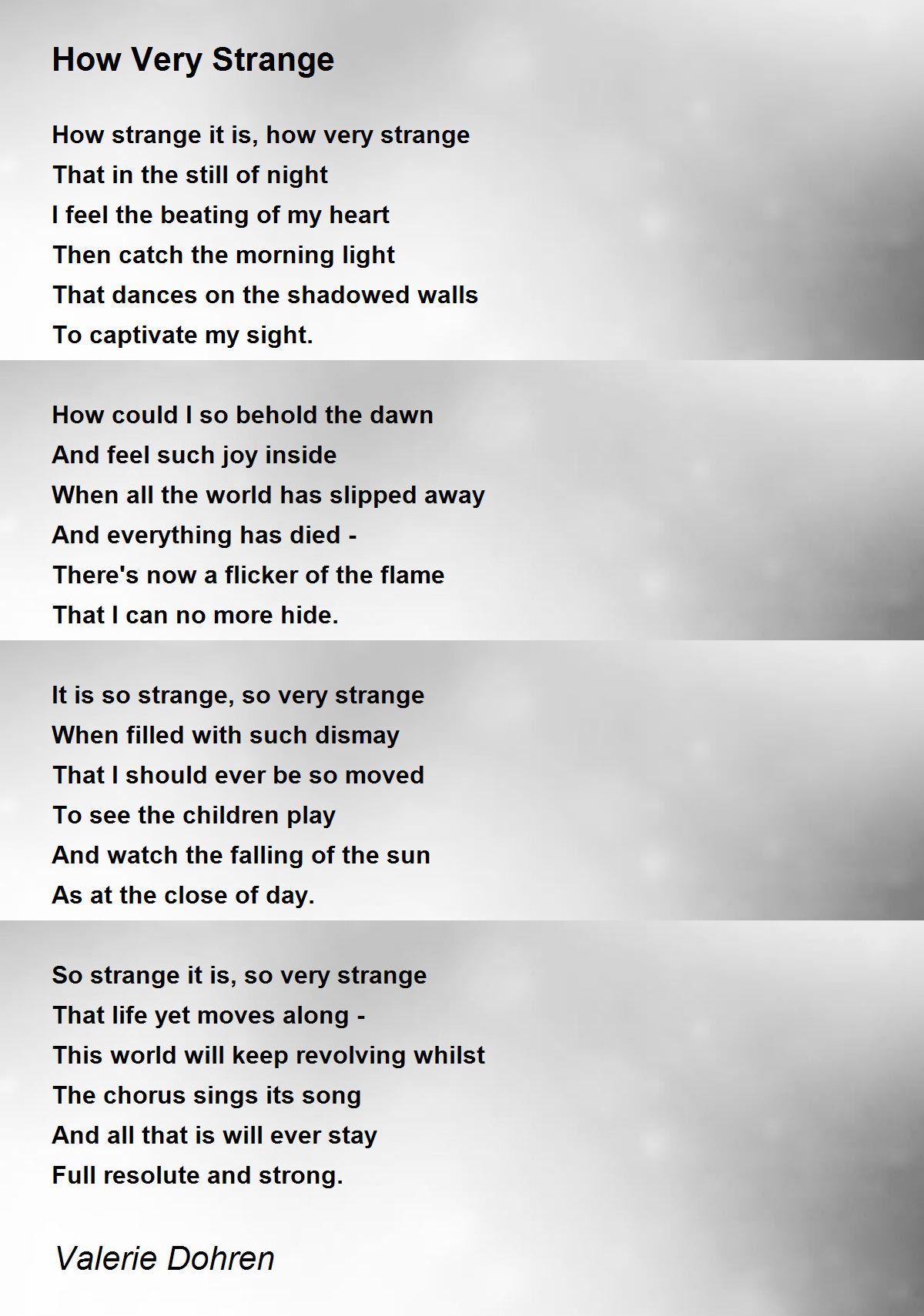 How Very Strange

How strange it is, how very strange
That in the still of night
I feel the beating of my heart
Then catch the morning light
That dances on the shadowed walls
To captivate my sight.

How could I so behold the dawn
And feel such joy inside
When all the world has slipped away
And everything has died -
There's now a flicker of the flame
That I can no more hide.

It is so strange, so very strange
When filled with such dismay
That I should ever be so moved
To see the children play
And watch the falling of the sun
As at the close of day.

So strange it is, so very strange
That life yet moves along -
This world will keep revolving whilst
The chorus sings its song
And all that is will ever stay
Full resolute and strong.

Valerie Dohren